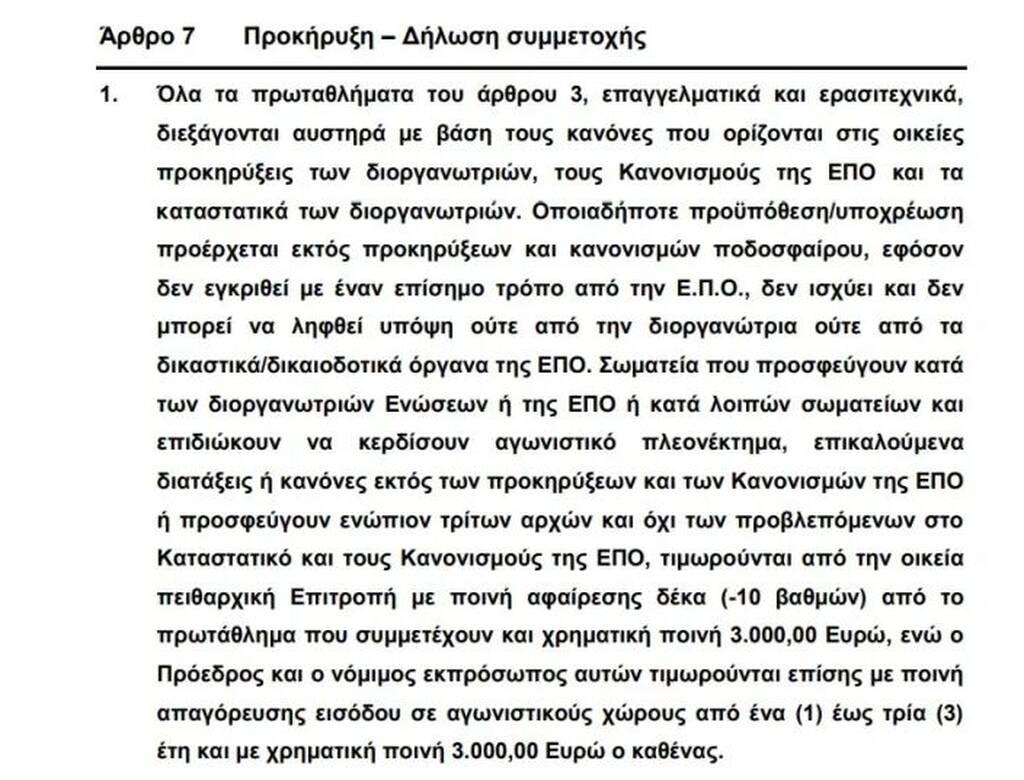 Άρθρο 7 Προκήρυξη – Δήλωση συμμετοχής

1. Όλα τα πρωταθλήματα του άρθρου 3, επαγγελματικά και ερασιτεχνικά, διεξάγονται αυστηρά με βάση τους κανόνες που ορίζονται στις οικείες προκηρύξεις των διοργανωτριών, τους Κανονισμούς της ΕΠΟ και τα καταστατικά των διοργανωτριών. Οποιαδήποτε προϋπόθεση/υποχρέωση προέρχεται εκτός προκηρύξεων και κανονισμών ποδοσφαίρου, εφόσον δεν εγκριθεί με έναν επίσημο τρόπο από την Ε.Π.Ο., δεν ισχύει και δεν μπορεί να ληφθεί υπόψη ούτε από την διοργανώτρια ούτε από τα δικαστικά/δικαιοδοτικά όργανα της ΕΠΟ. Σωματεία που προσφεύγουν κατά των διοργανωτριών Ενώσεων ή της ΕΠΟ ή κατά λοιπών σωματείων και επιδιώκουν να κερδίσουν αγωνιστικό πλεονέκτημα, επικαλούμενα διατάξεις ή κανόνες εκτός των προκηρύξεων και των Κανονισμών της ΕΠΟ ή προσφεύγουν ενώπιον τρίτων αρχών και όχι των προβλεπόμενων στο Καταστατικό και τους Κανονισμούς της ΕΠΟ, τιμωρούνται από την οικεία πειθαρχική Επιτροπή με ποινή αφαίρεσης δέκα (-10 βαθμών) από το πρωτάθλημα που συμμετέχουν και χρηματική ποινή 3.000,00 Ευρώ, ενώ ο Πρόεδρος και ο νόμιμος εκπρόσωπος αυτών τιμωρούνται επίσης με ποινή απαγόρευσης εισόδου σε αγωνιστικούς χώρους από ένα (1) έως τρία (3) έτη και με χρηματική ποινή 3.000,00 Ευρώ ο καθένας.